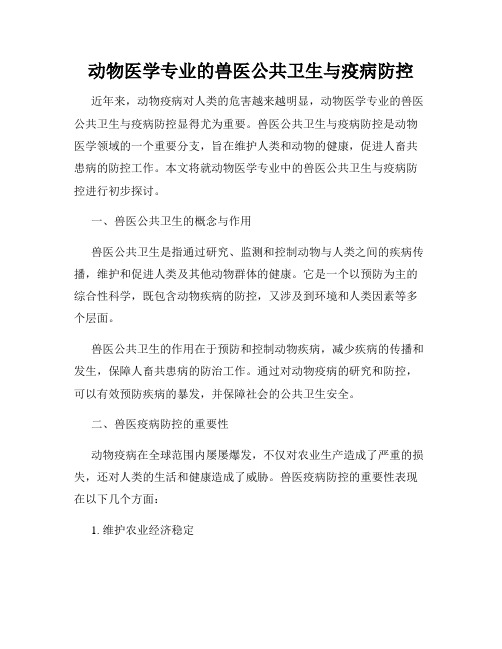 动物医学专业的兽医公共卫生与疫病防控

近年来，动物疫病对人类的危害越来越明显，动物医学专业的兽医公共卫生与疫病防控显得尤为重要。兽医公共卫生与疫病防控是动物医学领域的一个重要分支，旨在维护人类和动物的健康，促进人畜共患病的防控工作。本文将就动物医学专业中的兽医公共卫生与疫病防控进行初步探讨。

一、兽医公共卫生的概念与作用

兽医公共卫生是指通过研究、监测和控制动物与人类之间的疾病传播，维护和促进人类及其他动物群体的健康。它是一个以预防为主的综合性科学，既包含动物疾病的防控，又涉及到环境和人类因素等多个层面。

兽医公共卫生的作用在于预防和控制动物疾病，减少疾病的传播和发生，保障人畜共患病的防治工作。通过对动物疫病的研究和防控，可以有效预防疾病的暴发，并保障社会的公共卫生安全。

二、兽医疫病防控的重要性

动物疫病在全球范围内屡屡爆发，不仅对农业生产造成了严重的损失，还对人类的生活和健康造成了威胁。兽医疫病防控的重要性表现在以下几个方面：

1. 维护农业经济稳定